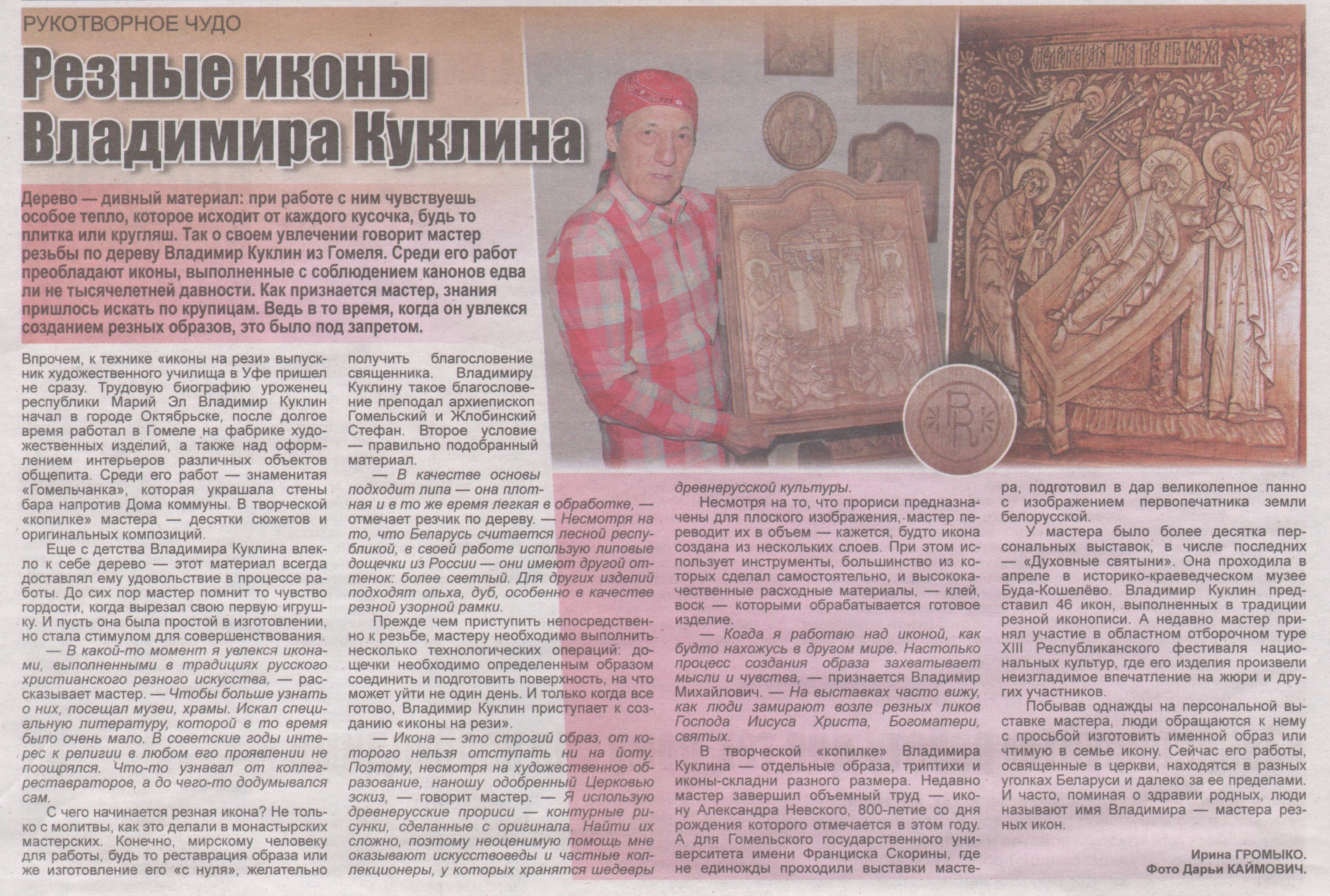 РУКОТВОРНОЕ ЧУДО

Резные иконы Владимира Куклина

Дерево — дивный материал: при работе с ним чувствуешь особое тепло, которое исходит от каждого кусочка, будь то плитка или кругляш. Так о своем увлечении говорит мастер резьбы по дереву Владимир Куклин из Гомеля. Среди его работ преобладают иконы, выполненные с соблюдением канонов едва ли не тысячелетней давности. Как признается мастер, знания пришлось искать по крупицам. Ведь в то время, когда он увлекся созданием резных образов, это было под запретом.

Впрочем, к технике «иконы на рези» выпускник художественного училища в Уфе пришел не сразу. Трудовую биографию уроженец республики Марий Эл Владимир Куклин начал в городе Октябрьске, после долгое время работал в Гомеле на фабрике художественных изделий, а также над оформлением интерьеров различных объектов общепита. Среди его работ — знаменитая «Гомельчанка», которая украшала стены бара напротив Дома коммуны. В творческой «копилке» мастера — десятки сюжетов и оригинальных композиций.

Еще с детства Владимира Куклина влекло к себе дерево — этот материал всегда доставлял ему удовольствие в процессе работы. До сих пор мастер помнит то чувство гордости, когда вырезал свою первую игрушку. И пусть она была простой в изготовлении, но стала стимулом для совершенствования.

— В какой-то момент я увлекся иконами, выполненными в традициях русского христианского резного искусства, — рассказывает мастер. — Чтобы больше узнать о них, посещал музеи, храмы. Искал специальную литературу, которой в то время было очень мало. В советские годы интерес к религии в любом его проявлении не поощрялся. Что-то узнавал от коллег-реставраторов, а до чего-то додумывался сам.

С чего начинается резная икона? Не только с молитвы, как это делали в монастырских мастерских. Конечно, мирскому человеку для работы, будь то реставрация образа или же изготовление его «с нуля», желательно получить благословение священника. Владимиру Куклину такое благословение преподал архиепископ Гомельский и Жлобинский Стефан. Второе условие — правильно подобранный материал.

— В качестве основы подходит липа — она плотная и в то же время легкая в обработке, — отмечает резчик по дереву. — Несмотря на то, что Беларусь считается лесной республикой, в своей работе использую липовые дощечки из России — они имеют другой оттенок: более светлый. Для других изделий подходят ольха, дуб, особенно в качестве резной узорной рамки.

Прежде чем приступить непосредственно к резьбе, мастеру необходимо выполнить несколько технологических операций: дощечки необходимо определенным образом соединить и подготовить поверхность, на что может уйти не один день. И только когда все готово, Владимир Куклин приступает к созданию «иконы на рези».

— Икона — это строгий образ, от которого нельзя отступать ни на йоту. Поэтому, несмотря на художественное образование, наношу одобренный Церковью эскиз, — говорит мастер. — Я использую древнерусские прориси — контурные рисунки, сделанные с оригинала. Найти их сложно, поэтому неоценимую помощь мне оказывают искусствоведы и частные коллекционеры, у которых хранятся шедевры древнерусской культуры.

Несмотря на то, что прориси предназначены для плоского изображения, мастер переводит их в объем — кажется, будто икона создана из нескольких слоев. При этом использует инструменты, большинство из которых сделал самостоятельно, и высококачественные расходные материалы, — клей, воск — которыми обрабатывается готовое изделие.

— Когда я работаю над иконой, как будто нахожусь в другом мире. Настолько процесс создания образа захватывает мысли и чувства, — признается Владимир Михайлович. — На выставках часто вижу, как люди замирают возле резных ликов Господа Иисуса Христа, Богоматери, святых.

В творческой «копилке» Владимира Куклина — отдельные образа, триптихи и иконы-складни разного размера. Недавно мастер завершил объемный труд — икону Александра Невского, 800-летие со дня рождения которого отмечается в этом году. А для Гомельского государственного университета имени Франциска Скорины, где не единожды проходили выставки мастера, подготовил в дар великолепное панно с изображением первопечатника земли белорусской.

У мастера было более десятка персональных выставок, в числе последних — «Духовные святыни». Она проходила в апреле в историко-краеведческом музее Буда-Кошелёво. Владимир Куклин представил 46 икон, выполненных в традиции резной иконописи. А недавно мастер принял участие в областном отборочном туре XIII Республиканского фестиваля национальных культур, где его изделия произвели неизгладимое впечатление на жюри и других участников.

Побывав однажды на персональной выставке мастера, люди обращаются к нему с просьбой изготовить именной образ или чтимую в семье икону. Сейчас его работы, освященные в церкви, находятся в разных уголках Беларуси и далеко за ее пределами. И часто, поминая о здравии родных, люди называют имя Владимира — мастера резных икон.

Ирина ГРОМЫКО.
Фото Дарьи КАЙМОВИЧ.